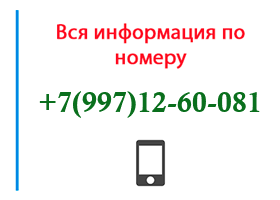 Вся информация по номеру

+7(997)12-60-081